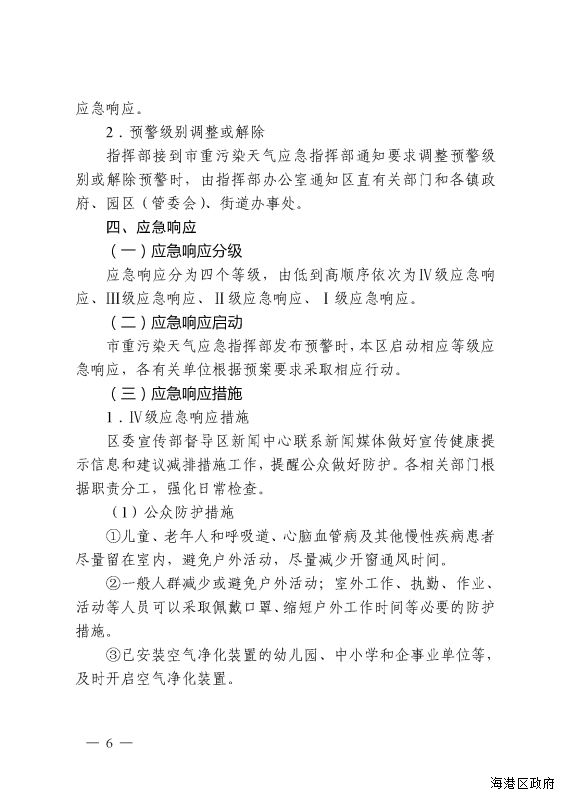 应急响应。

2．预警级别调整或解除

指挥部接到市重污染天气应急指挥部通知要求调整预警级别或解除预警时，由指挥部办公室通知区直有关部门和各镇政府、园区（管委会）、街道办事处。

四、应急响应

（一）应急响应分级

应急响应分为四个等级，由低到高顺序依次为Ⅳ级应急响应、Ⅲ级应急响应、Ⅱ级应急响应、Ⅰ级应急响应。

（二）应急响应启动

市重污染天气应急指挥部发布预警时，本区启动相应等级应急响应，各有关单位根据预案要求采取相应行动。

（三）应急响应措施

1．Ⅳ级应急响应措施

区委宣传部督导区新闻中心联系新闻媒体做好宣传健康提示信息和建议减排措施工作，提醒公众做好防护。各相关部门根据职责分工，强化日常检查。

（1）公众防护措施

①儿童、老年人和呼吸道、心脑血管病及其他慢性疾病患者尽量留在室内，避免户外活动，尽量减少开窗通风时间。

②一般人群减少或避免户外活动；室外工作、执勤、作业、活动等人员可以采取佩戴口罩、缩短户外工作时间等必要的防护措施。

③已安装空气净化装置的幼儿园、中小学和企事业单位等，及时开启空气净化装置。

— 6 —

海港区政府